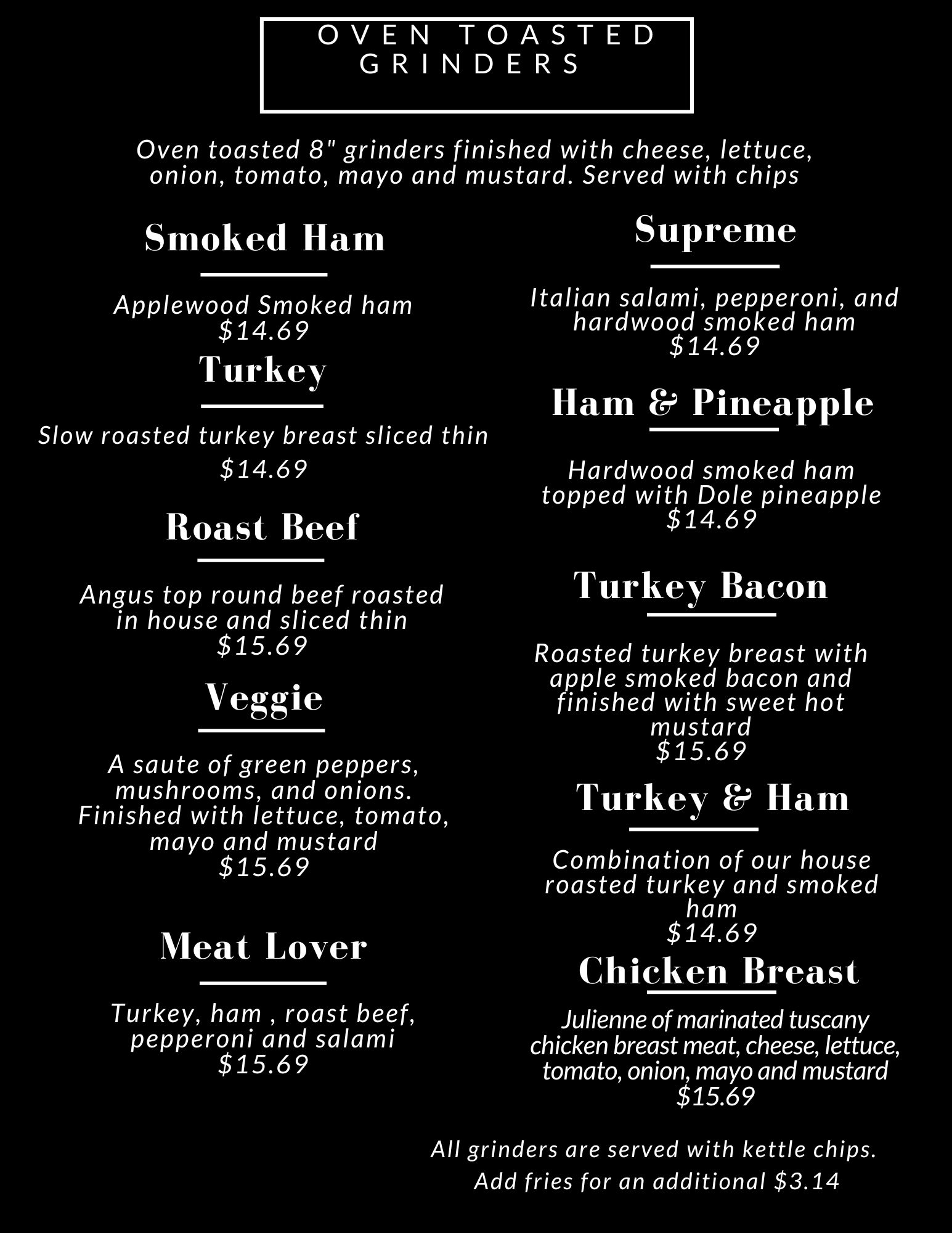 OVEN TOASTED GRINDERS

Oven toasted 8" grinders finished with cheese, lettuce, onion, tomato, mayo and mustard. Served with chips

Smoked Ham

Applewood Smoked ham
$14.69

Turkey

Slow roasted turkey breast sliced thin
$14.69

Roast Beef

Angus top round beef roasted in house and sliced thin
$15.69

Veggie

A saute of green peppers, mushrooms, and onions. Finished with lettuce, tomato, mayo and mustard
$15.69

Meat Lover

Turkey, ham , roast beef, pepperoni and salami
$15.69

Supreme

Italian salami, pepperoni, and hardwood smoked ham
$14.69

Ham & Pineapple

Hardwood smoked ham topped with Dole pineapple
$14.69

Turkey Bacon

Roasted turkey breast with apple smoked bacon and finished with sweet hot mustard
$15.69

Turkey & Ham

Combination of our house roasted turkey and smoked ham
$14.69

Chicken Breast

Julienne of marinated tuscany chicken breast meat, cheese, lettuce, tomato, onion, mayo and mustard
$15.69

All grinders are served with kettle chips.
Add fries for an additional $3.14